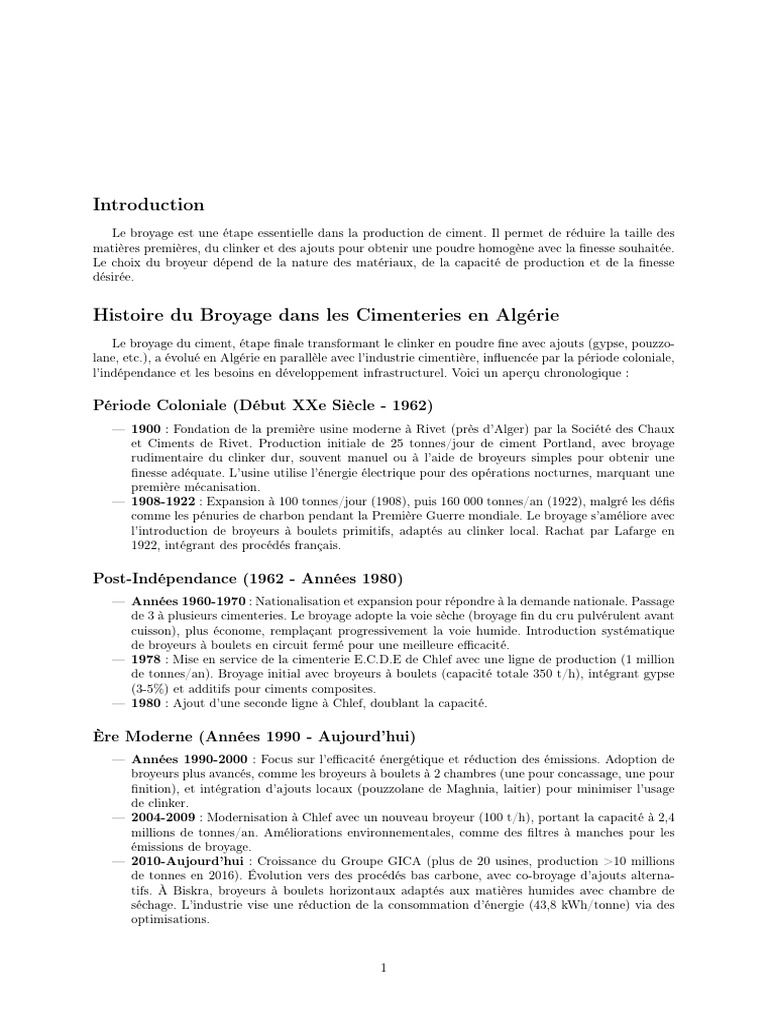 Introduction

Le broyage est une étape essentielle dans la production de ciment. Il permet de réduire la taille des matières premières, du clinker et des ajouts pour obtenir une poudre homogène avec la finesse souhaitée. Le choix du broyeur dépend de la nature des matériaux, de la capacité de production et de la finesse désirée.

Histoire du Broyage dans les Cimenteries en Algérie

Le broyage du ciment, étape finale transformant le clinker en poudre fine avec ajouts (gypse, pouzzolane, etc.), a évolué en Algérie en parallèle avec l'industrie cimentière, influencée par la période coloniale, l'indépendance et les besoins en développement infrastructurel. Voici un aperçu chronologique :

Période Coloniale (Début XXe Siècle - 1962)

— 1900 : Fondation de la première usine moderne à Rivet (près d'Alger) par la Société des Chaux et Ciments de Rivet. Production initiale de 25 tonnes/jour de ciment Portland, avec broyage rudimentaire du clinker dur, souvent manuel ou à l'aide de broyeurs simples pour obtenir une finesse adéquate. L'usine utilise l'énergie électrique pour des opérations nocturnes, marquant une première mécanisation.
— 1908-1922 : Expansion à 100 tonnes/jour (1908), puis 160 000 tonnes/an (1922), malgré les défis comme les pénuries de charbon pendant la Première Guerre mondiale. Le broyage s'améliore avec l'introduction de broyeurs à boulets primitifs, adaptés au clinker local. Rachat par Lafarge en 1922, intégrant des procédés français.

Post-Indépendance (1962 - Années 1980)

— Années 1960-1970 : Nationalisation et expansion pour répondre à la demande nationale. Passage de 3 à plusieurs cimenteries. Le broyage adopte la voie sèche (broyage fin du cru pulvérulent avant cuisson), plus économe, remplaçant progressivement la voie humide. Introduction systématique de broyeurs à boulets en circuit fermé pour une meilleure efficacité.
— 1978 : Mise en service de la cimenterie E.C.D.E de Chlef avec une ligne de production (1 million de tonnes/an). Broyage initial avec broyeurs à boulets (capacité totale 350 t/h), intégrant gypse (3-5%) et additifs pour ciments composites.
— 1980 : Ajout d'une seconde ligne à Chlef, doublant la capacité.

Ère Moderne (Années 1990 - Aujourd'hui)

— Années 1990-2000 : Focus sur l'efficacité énergétique et réduction des émissions. Adoption de broyeurs plus avancés, comme les broyeurs à boulets à 2 chambres (une pour concassage, une pour finition), et intégration d'ajouts locaux (pouzzolane de Maghnia, laitier) pour minimiser l'usage de clinker.
— 2004-2009 : Modernisation à Chlef avec un nouveau broyeur (100 t/h), portant la capacité à 2,4 millions de tonnes/an. Améliorations environnementales, comme des filtres à manches pour les émissions de broyage.
— 2010-Aujourd'hui : Croissance du Groupe GICA (plus de 20 usines, production >10 millions de tonnes en 2016). Évolution vers des procédés bas carbone, avec co-broyage d'ajouts alternatifs. À Biskra, broyeurs à boulets horizontaux adaptés aux matières humides avec chambre de séchage. L'industrie vise une réduction de la consommation d'énergie (43,8 kWh/tonne) via des optimisations.

1